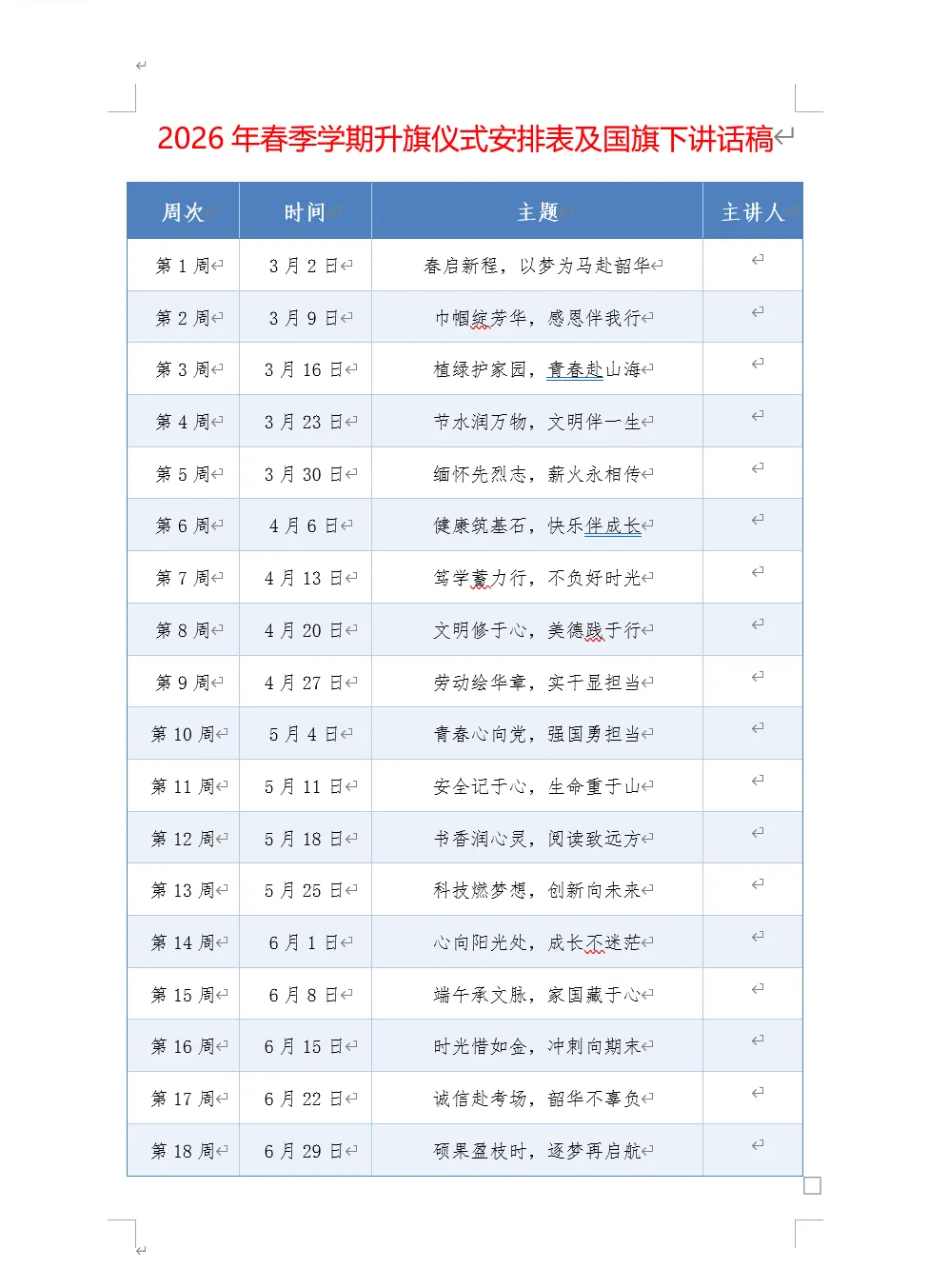 2026 年春季学期升旗仪式安排表及国旗下讲话稿

| 周次 | 时间 | 主题 | 主讲人 |
|---|---|---|---|
| 第 1 周 | 3 月 2 日 | 春启新程，以梦为马赴韶华 | |
| 第 2 周 | 3 月 9 日 | 巾帼绽芳华，感恩伴我行 | |
| 第 3 周 | 3 月 16 日 | 植绿护家园，青春赴山海 | |
| 第 4 周 | 3 月 23 日 | 节水润万物，文明伴一生 | |
| 第 5 周 | 3 月 30 日 | 缅怀先烈志，薪火永相传 | |
| 第 6 周 | 4 月 6 日 | 健康筑基石，快乐伴成长 | |
| 第 7 周 | 4 月 13 日 | 笃学蓄力行，不负好时光 | |
| 第 8 周 | 4 月 20 日 | 文明修于心，美德践于行 | |
| 第 9 周 | 4 月 27 日 | 劳动绘华章，实干显担当 | |
| 第 10 周 | 5 月 4 日 | 青春心向党，强国勇担当 | |
| 第 11 周 | 5 月 11 日 | 安全记于心，生命重于山 | |
| 第 12 周 | 5 月 18 日 | 书香润心灵，阅读致远方 | |
| 第 13 周 | 5 月 25 日 | 科技燃梦想，创新向未来 | |
| 第 14 周 | 6 月 1 日 | 心向阳光处，成长不迷茫 | |
| 第 15 周 | 6 月 8 日 | 端午承文脉，家国藏于心 | |
| 第 16 周 | 6 月 15 日 | 时光惜如金，冲刺向期末 | |
| 第 17 周 | 6 月 22 日 | 诚信赴考场，韶华不辜负 | |
| 第 18 周 | 6 月 29 日 | 硕果盈枝时，逐梦再启航 | |